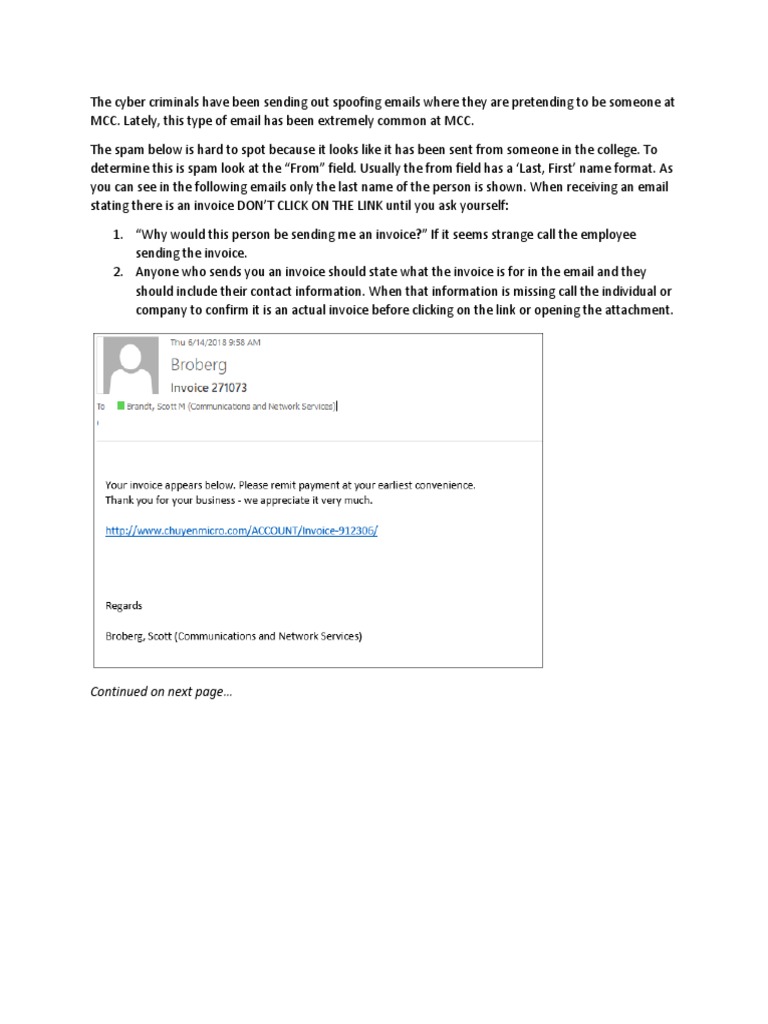 The cyber criminals have been sending out spoofing emails where they are pretending to be someone at MCC. Lately, this type of email has been extremely common at MCC.

The spam below is hard to spot because it looks like it has been sent from someone in the college. To determine this is spam look at the "From" field. Usually the from field has a 'Last, First' name format. As you can see in the following emails only the last name of the person is shown. When receiving an email stating there is an invoice DON'T CLICK ON THE LINK until you ask yourself:

1. "Why would this person be sending me an invoice?" If it seems strange call the employee sending the invoice.
2. Anyone who sends you an invoice should state what the invoice is for in the email and they should include their contact information. When that information is missing call the individual or company to confirm it is an actual invoice before clicking on the link or opening the attachment.

Thu 6/14/2018 9:58 AM
Broberg
Invoice 271073
To Brandt, Scott M (Communications and Network Services)

Your invoice appears below. Please remit payment at your earliest convenience.
Thank you for your business - we appreciate it very much.

http://www.chuyenmicro.com/ACCOUNT/Invoice-912306/

Regards

Broberg, Scott (Communications and Network Services)

Continued on next page…